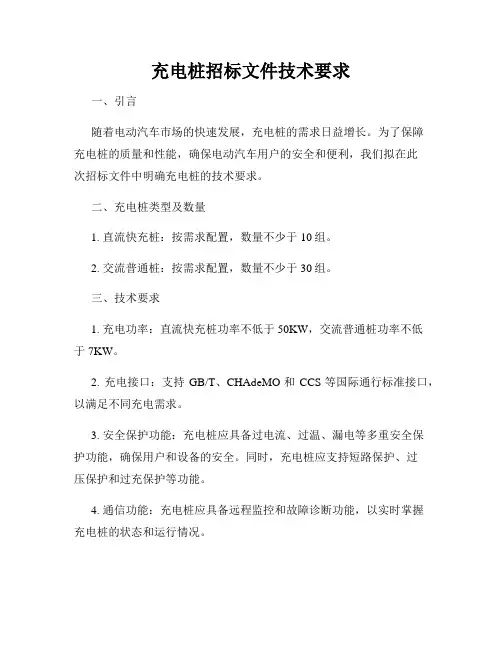 充电桩招标文件技术要求

一、引言

随着电动汽车市场的快速发展，充电桩的需求日益增长。为了保障充电桩的质量和性能，确保电动汽车用户的安全和便利，我们拟在此次招标文件中明确充电桩的技术要求。

二、充电桩类型及数量

1. 直流快充桩：按需求配置，数量不少于 10 组。

2. 交流普通桩：按需求配置，数量不少于 30 组。

三、技术要求

1. 充电功率：直流快充桩功率不低于 50KW，交流普通桩功率不低于 7KW。

2. 充电接口：支持 GB/T、CHAdeMO 和 CCS 等国际通行标准接口，以满足不同充电需求。

3. 安全保护功能：充电桩应具备过电流、过温、漏电等多重安全保护功能，确保用户和设备的安全。同时，充电桩应支持短路保护、过压保护和过充保护等功能。

4. 通信功能：充电桩应具备远程监控和故障诊断功能，以实时掌握充电桩的状态和运行情况。